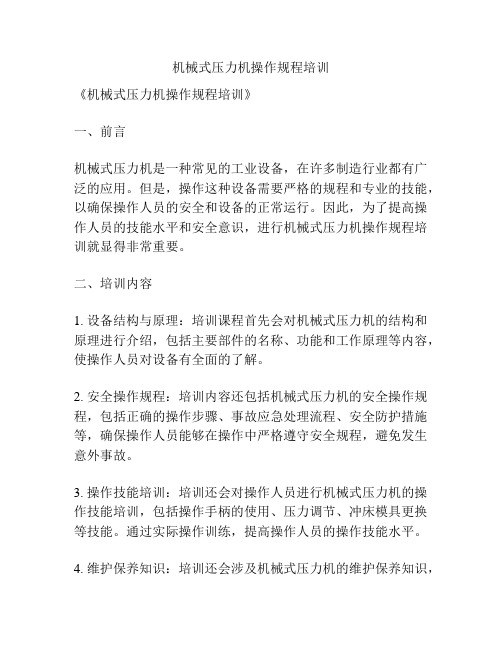 机械式压力机操作规程培训

《机械式压力机操作规程培训》

一、前言

机械式压力机是一种常见的工业设备，在许多制造行业都有广泛的应用。但是，操作这种设备需要严格的规程和专业的技能，以确保操作人员的安全和设备的正常运行。因此，为了提高操作人员的技能水平和安全意识，进行机械式压力机操作规程培训就显得非常重要。

二、培训内容

1. 设备结构与原理：培训课程首先会对机械式压力机的结构和原理进行介绍，包括主要部件的名称、功能和工作原理等内容，使操作人员对设备有全面的了解。

2. 安全操作规程：培训内容还包括机械式压力机的安全操作规程，包括正确的操作步骤、事故应急处理流程、安全防护措施等，确保操作人员能够在操作中严格遵守安全规程，避免发生意外事故。

3. 操作技能培训：培训还会对操作人员进行机械式压力机的操作技能培训，包括操作手柄的使用、压力调节、冲床模具更换等技能。通过实际操作训练，提高操作人员的操作技能水平。

4. 维护保养知识：培训还会涉及机械式压力机的维护保养知识，